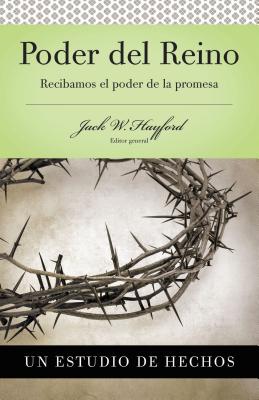 Poder del Reino

Recibamos el poder de la promesa

Jack W. Hayford
Editor general

UN ESTUDIO DE HECHOS